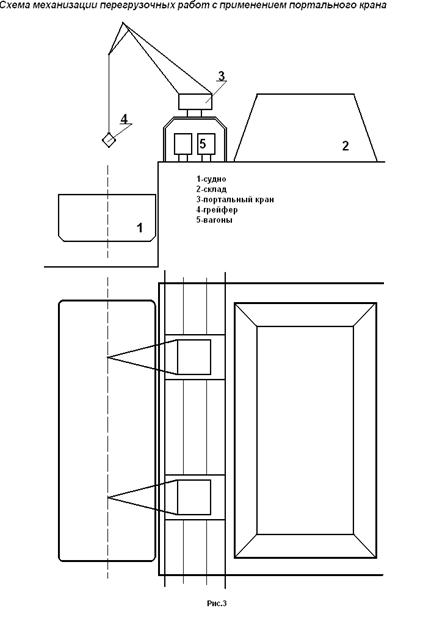 Схема механизации перегрузочных работ с применением портального крана

3

4

5

2

1-судно
2-склад
3-портальный кран
4-грейфер
5-вагоны

1

Рис.3